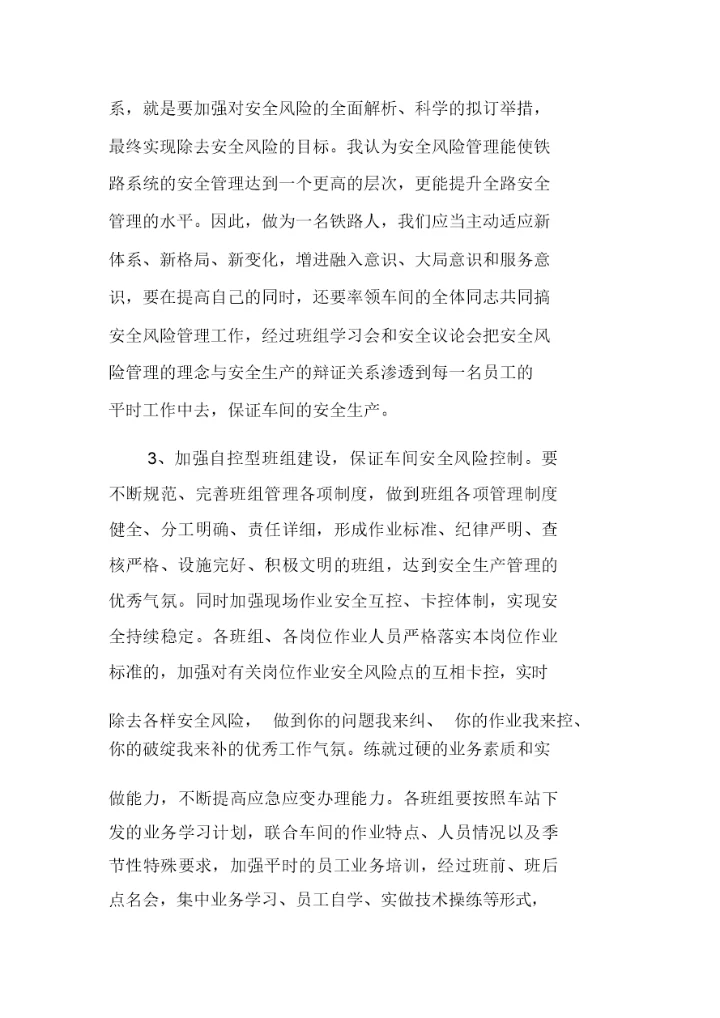 系，就是要加强对安全风险的全面解析、科学的拟订举措，最终实现除去安全风险的目标。我认为安全风险管理能使铁路系统的安全管理达到一个更高的层次，更能提升全路安全管理的水平。因此，做为一名铁路人，我们应当主动适应新体系、新格局、新变化，增进融入意识、大局意识和服务意识，要在提高自己的同时，还要率领车间的全体同志共同搞安全风险管理工作，经过班组学习会和安全议论会把安全风险管理的理念与安全生产的辩证关系渗透到每一名员工的平时工作中去，保证车间的安全生产。

3、加强自控型班组建设，保证车间安全风险控制。要不断规范、完善班组管理各项制度，做到班组各项管理制度健全、分工明确、责任详细，形成作业标准、纪律严明、查核严格、设施完好、积极文明的班组，达到安全生产管理的优秀气氛。同时加强现场作业安全互控、卡控体制，实现安全持续稳定。各班组、各岗位作业人员严格落实本岗位作业标准的，加强对有关岗位作业安全风险点的互相卡控，实时除去各样安全风险， 做到你的问题我来纠、 你的作业我来控、你的破绽我来补的优秀工作气氛。练就过硬的业务素质和实做能力，不断提高应急应变办理能力。各班组要按照车站下发的业务学习计划，联合车间的作业特点、人员情况以及季节性特殊要求，加强平时的员工业务培训，经过班前、班后点名会，集中业务学习、员工自学、实做技术操练等形式，